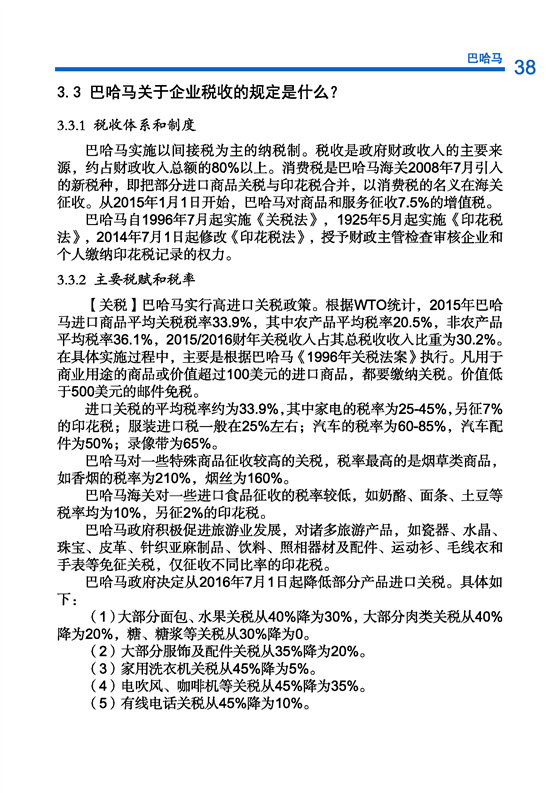 巴哈马 38

3.3 巴哈马关于企业税收的规定是什么？

3.3.1 税收体系和制度

巴哈马实施以间接税为主的纳税制。税收是政府财政收入的主要来源，约占财政收入总额的80%以上。消费税是巴哈马海关2008年7月引入的新税种，即把部分进口商品关税与印花税合并，以消费税的名义在海关征收。从2015年1月1日开始，巴哈马对商品和服务征收7.5%的增值税。

巴哈马自1996年7月起实施《关税法》，1925年5月起实施《印花税法》，2014年7月1日起修改《印花税法》，授予财政主管检查审核企业和个人缴纳印花税记录的权力。

3.3.2 主要税赋和税率

【关税】巴哈马实行高进口关税政策。根据WTO统计，2015年巴哈马进口商品平均关税税率33.9%，其中农产品平均税率20.5%，非农产品平均税率36.1%，2015/2016财年关税收入占其总税收收入比重为30.2%。在具体实施过程中，主要是根据巴哈马《1996年关税法案》执行。凡用于商业用途的商品或价值超过100美元的进口商品，都要缴纳关税。价值低于500美元的邮件免税。

进口关税的平均税率约为33.9%，其中家电的税率为25-45%，另征7%的印花税；服装进口税一般在25%左右；汽车的税率为60-85%，汽车配件为50%；录像带为65%。

巴哈马对一些特殊商品征收较高的关税，税率最高的是烟草类商品，如香烟的税率为210%，烟丝为160%。

巴哈马海关对一些进口食品征收的税率较低，如奶酪、面条、土豆等税率均为10%，另征2%的印花税。

巴哈马政府积极促进旅游业发展，对诸多旅游产品，如瓷器、水晶、珠宝、皮革、针织亚麻制品、饮料、照相器材及配件、运动衫、毛线衣和手表等免征关税，仅征收不同比率的印花税。

巴哈马政府决定从2016年7月1日起降低部分产品进口关税。具体如下：

（1）大部分面包、水果关税从40%降为30%，大部分肉类关税从40%降为20%，糖、糖浆等关税从30%降为0。
（2）大部分服饰及配件关税从35%降为20%。
（3）家用洗衣机关税从45%降为5%。
（4）电吹风、咖啡机等关税从45%降为35%。
（5）有线电话关税从45%降为10%。